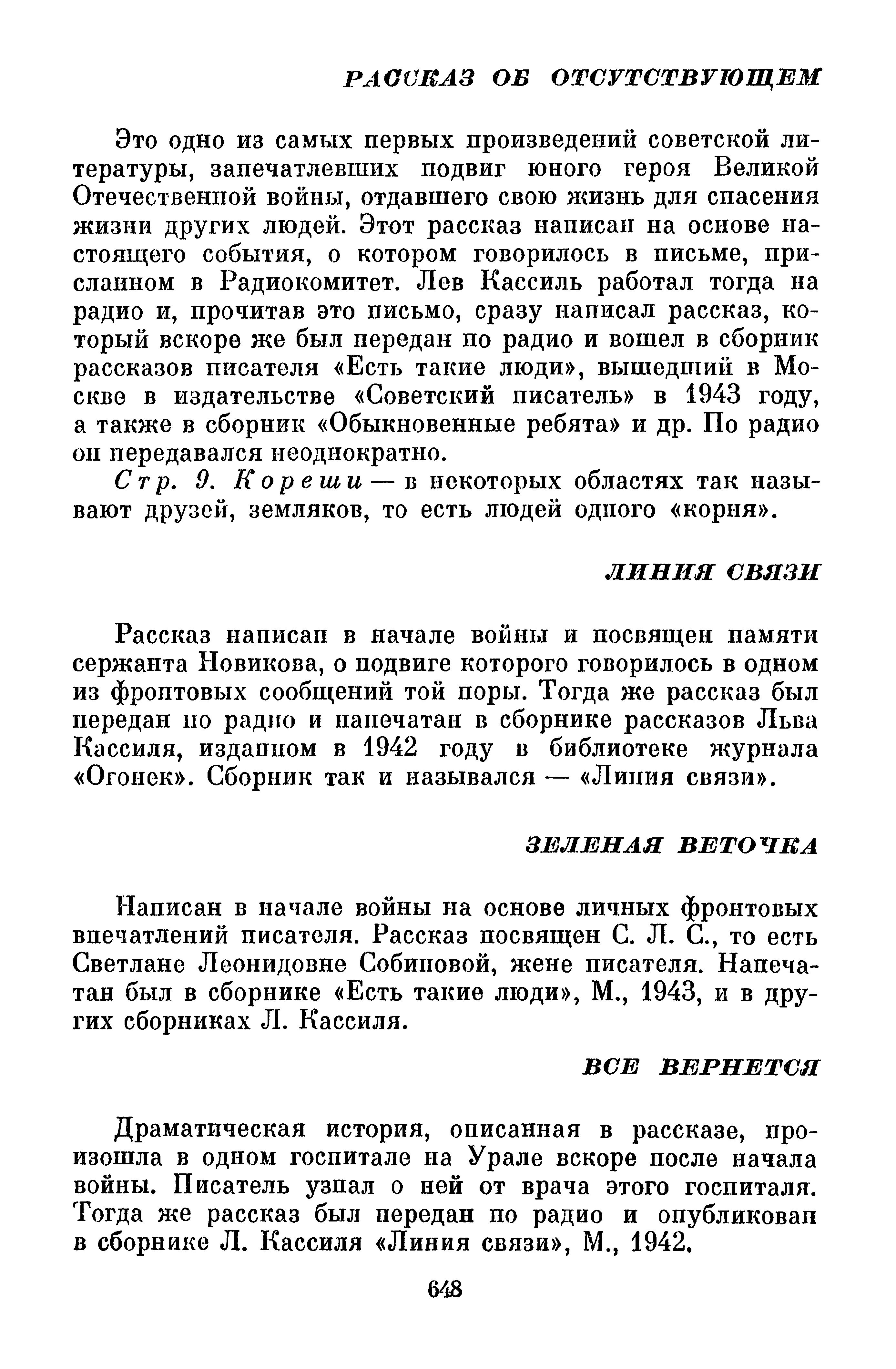 РАССКАЗ ОБ ОТСУТСТВУЮЩЕМ

Это одно из самых первых произведений советской литературы, запечатлевших подвиг юного героя Великой Отечественной войны, отдавшего свою жизнь для спасения жизни других людей. Этот рассказ написан на основе настоящего события, о котором говорилось в письме, присланном в Радиокомитет. Лев Кассиль работал тогда на радио и, прочитав это письмо, сразу написал рассказ, который вскоре же был передан по радио и вошел в сборник рассказов писателя «Есть такие люди», вышедший в Москве в издательстве «Советский писатель» в 1943 году, а также в сборник «Обыкновенные ребята» и др. По радио он передавался неоднократно.

Стр. 9. Кореши — в некоторых областях так называют друзей, земляков, то есть людей одного «корня».

ЛИНИЯ СВЯЗИ

Рассказ написан в начале войны и посвящен памяти сержанта Новикова, о подвиге которого говорилось в одном из фронтовых сообщений той поры. Тогда же рассказ был передан по радио и напечатан в сборнике рассказов Льва Кассиля, изданном в 1942 году в библиотеке журнала «Огонек». Сборник так и назывался — «Линия связи».

ЗЕЛЕНАЯ ВЕТОЧКА

Написан в начале войны на основе личных фронтовых впечатлений писателя. Рассказ посвящен С. Л. С., то есть Светлане Леонидовне Собиновой, жене писателя. Напечатан был в сборнике «Есть такие люди», М., 1943, и в других сборниках Л. Кассиля.

ВСЕ ВЕРНЕТСЯ

Драматическая история, описанная в рассказе, произошла в одном госпитале на Урале вскоре после начала войны. Писатель узнал о ней от врача этого госпиталя. Тогда же рассказ был передан по радио и опубликован в сборнике Л. Кассиля «Линия связи», М., 1942.

648